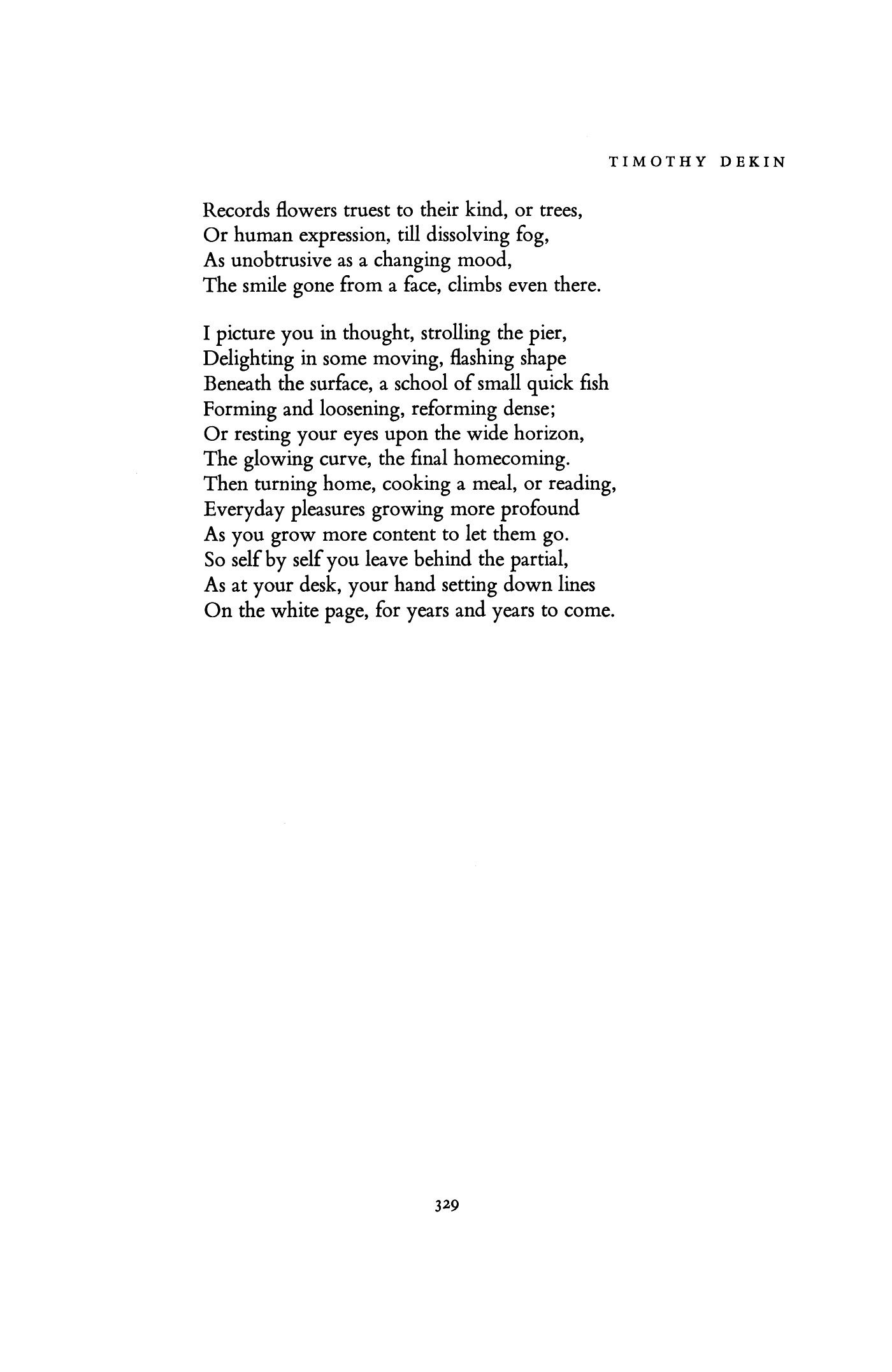 TIMOTHY DEKIN

Records flowers truest to their kind, or trees,
Or human expression, till dissolving fog,
As unobtrusive as a changing mood,
The smile gone from a face, climbs even there.

I picture you in thought, strolling the pier,
Delighting in some moving, flashing shape
Beneath the surface, a school of small quick fish
Forming and loosening, reforming dense;
Or resting your eyes upon the wide horizon,
The glowing curve, the final homecoming.
Then turning home, cooking a meal, or reading,
Everyday pleasures growing more profound
As you grow more content to let them go.
So self by self you leave behind the partial,
As at your desk, your hand setting down lines
On the white page, for years and years to come.

329